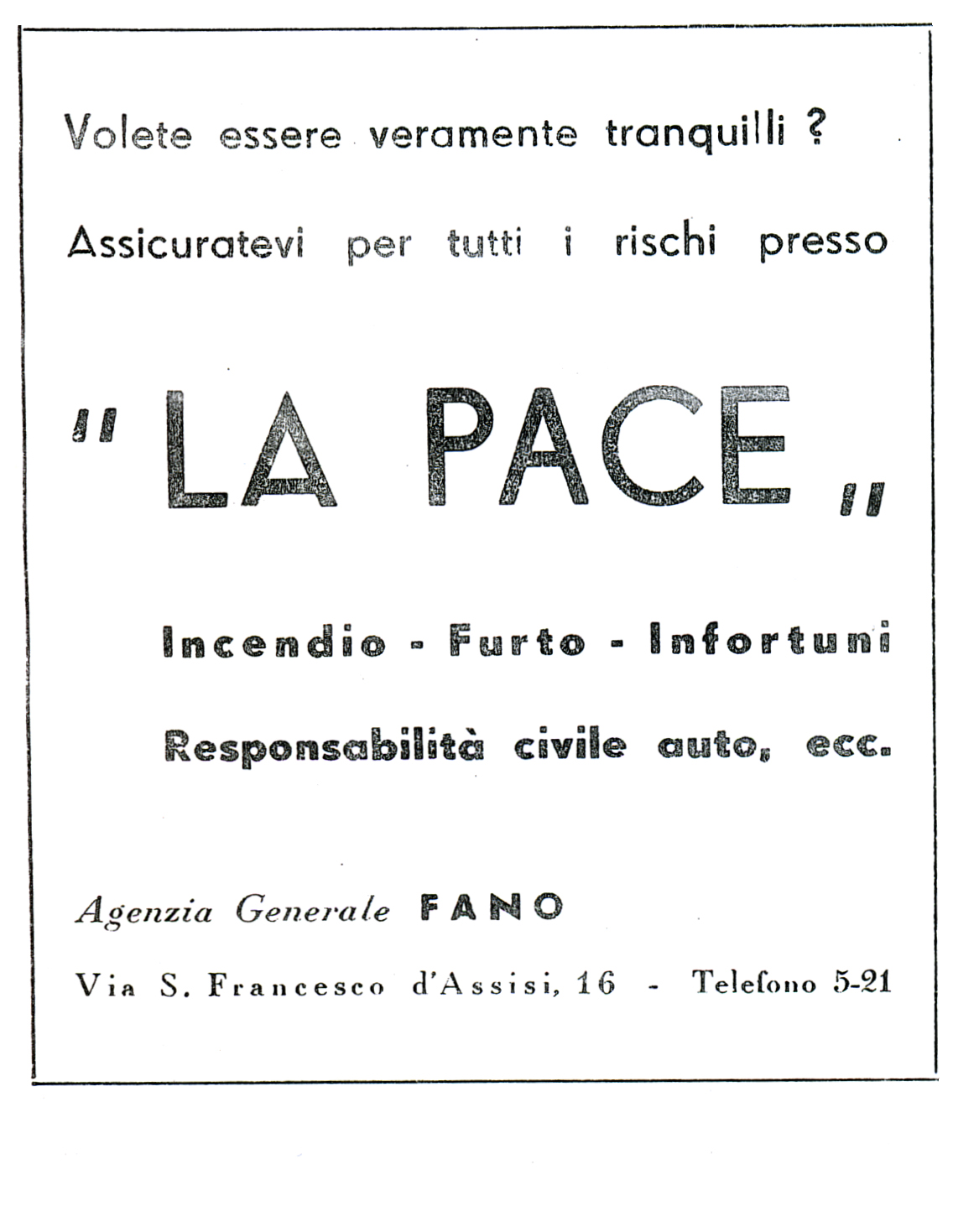 Volete essere veramente tranquilli ?

Assicuratevi per tutti i rischi presso

" LA PACE "

Incendio - Furto - Infortuni

Responsabilità civile auto, ecc.

Agenzia Generale FANO

Via S. Francesco d'Assisi, 16 - Telefono 5-21